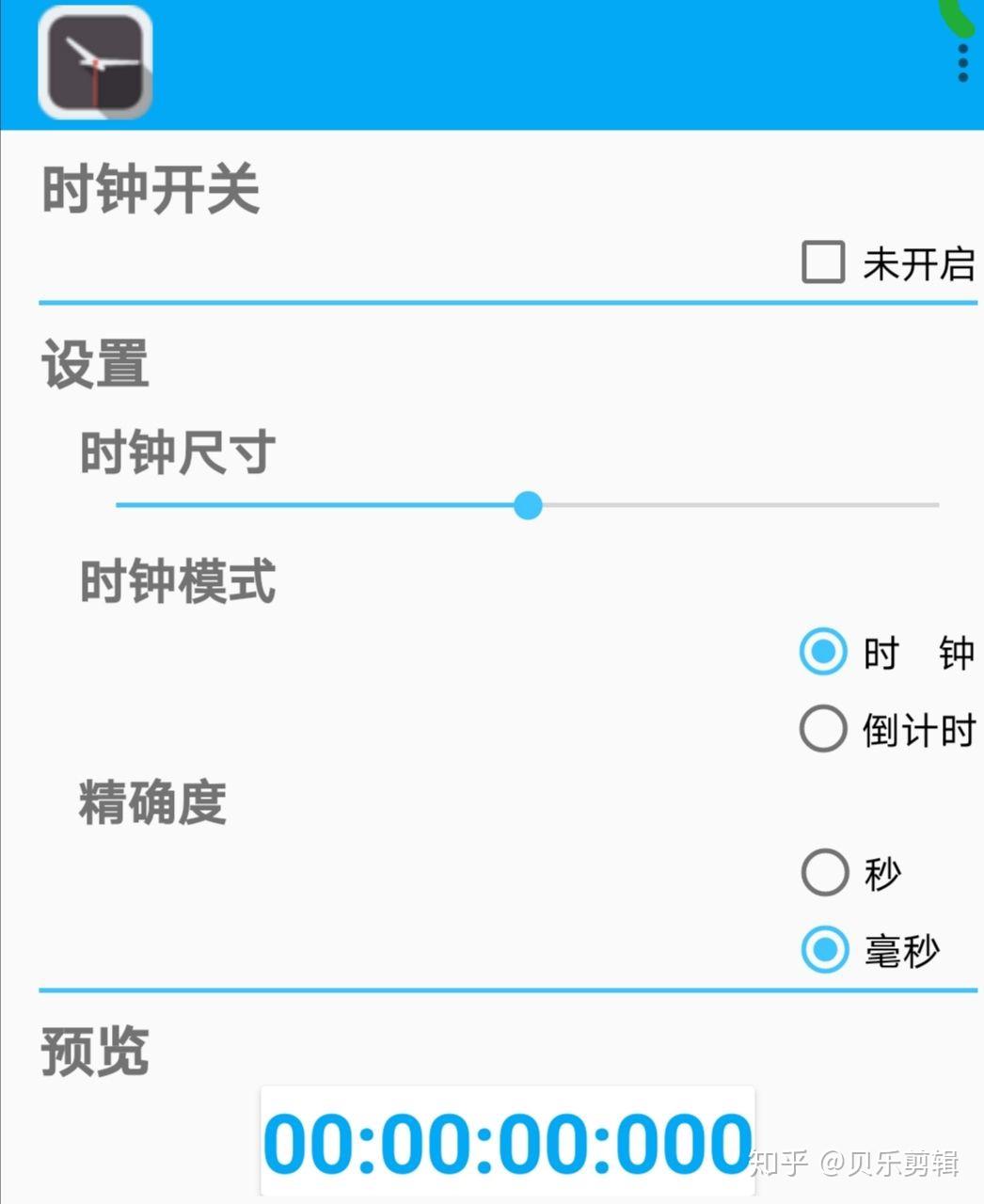 时钟开关

未开启

设置

时钟尺寸

时钟模式

时　钟

倒计时

精确度

秒

毫秒

预览

00:00:00:000

知乎 @贝乐剪辑